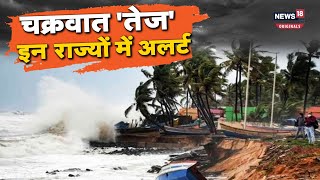 चक्रवात 'तेज'
इन राज्यों में अलर्ट

NEWS 18
ORIGINALS